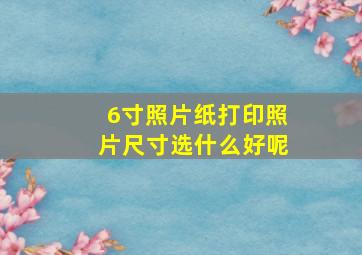 6寸照片纸打印照片尺寸选什么好呢